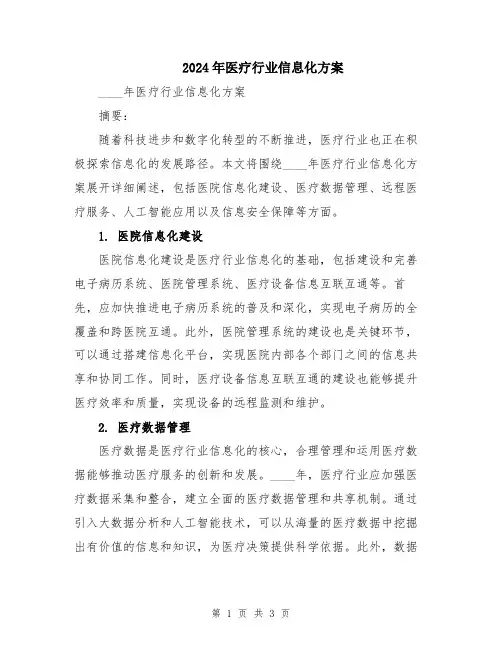 2024年医疗行业信息化方案

____年医疗行业信息化方案

摘要：

随着科技进步和数字化转型的不断推进，医疗行业也正在积极探索信息化的发展路径。本文将围绕____年医疗行业信息化方案展开详细阐述，包括医院信息化建设、医疗数据管理、远程医疗服务、人工智能应用以及信息安全保障等方面。

1. 医院信息化建设

医院信息化建设是医疗行业信息化的基础，包括建设和完善电子病历系统、医院管理系统、医疗设备信息互联互通等。首先，应加快推进电子病历系统的普及和深化，实现电子病历的全覆盖和跨医院互通。此外，医院管理系统的建设也是关键环节，可以通过搭建信息化平台，实现医院内部各个部门之间的信息共享和协同工作。同时，医疗设备信息互联互通的建设也能够提升医疗效率和质量，实现设备的远程监测和维护。

2. 医疗数据管理

医疗数据是医疗行业信息化的核心，合理管理和运用医疗数据能够推动医疗服务的创新和发展。____年，医疗行业应加强医疗数据采集和整合，建立全面的医疗数据管理和共享机制。通过引入大数据分析和人工智能技术，可以从海量的医疗数据中挖掘出有价值的信息和知识，为医疗决策提供科学依据。此外，数据

第 1 页 共 3 页